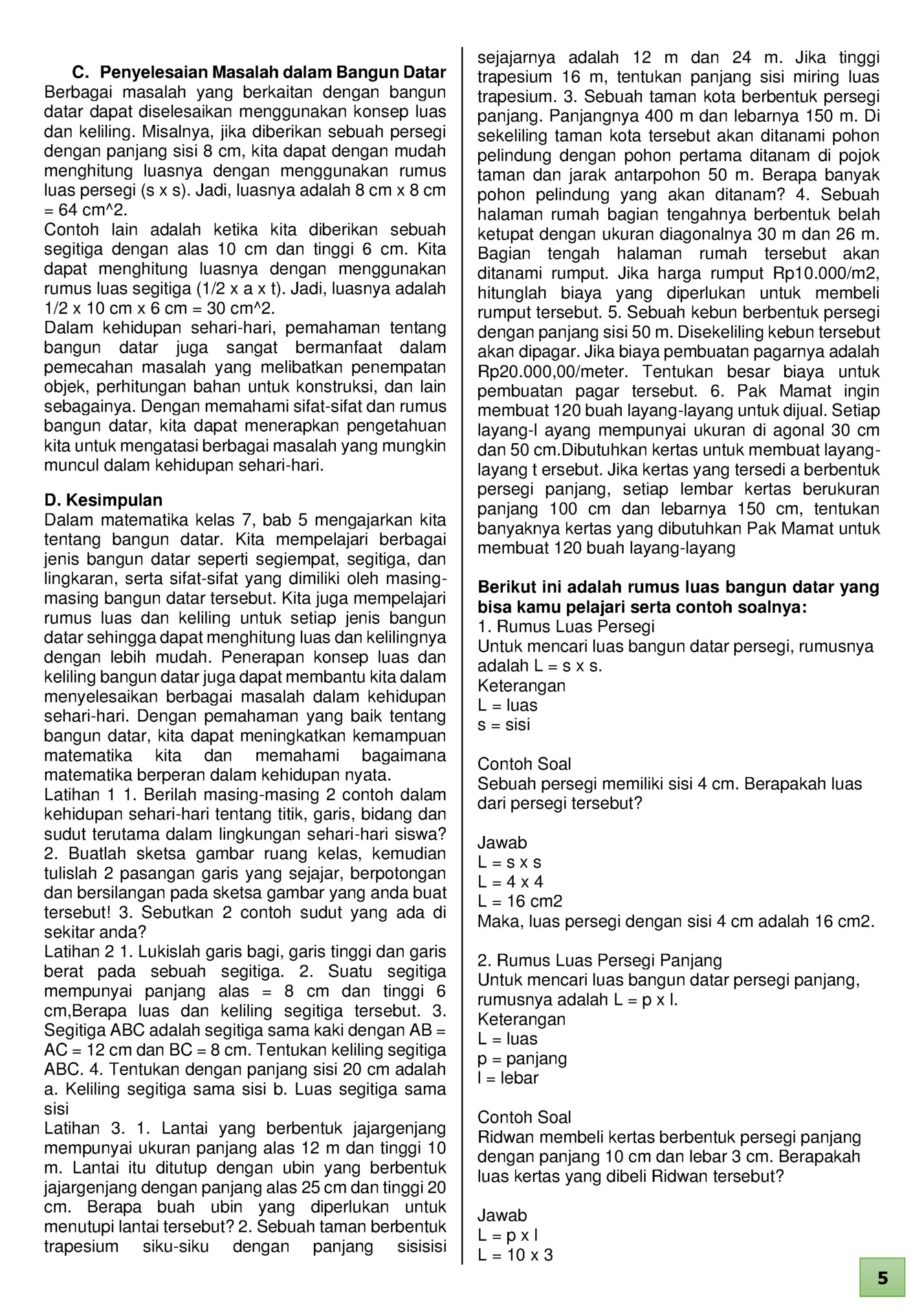 C. Penyelesaian Masalah dalam Bangun Datar
Berbagai masalah yang berkaitan dengan bangun datar dapat diselesaikan menggunakan konsep luas dan keliling. Misalnya, jika diberikan sebuah persegi dengan panjang sisi 8 cm, kita dapat dengan mudah menghitung luasnya dengan menggunakan rumus luas persegi (s x s). Jadi, luasnya adalah 8 cm x 8 cm = 64 cm^2.
Contoh lain adalah ketika kita diberikan sebuah segitiga dengan alas 10 cm dan tinggi 6 cm. Kita dapat menghitung luasnya dengan menggunakan rumus luas segitiga (1/2 x a x t). Jadi, luasnya adalah 1/2 x 10 cm x 6 cm = 30 cm^2.
Dalam kehidupan sehari-hari, pemahaman tentang bangun datar juga sangat bermanfaat dalam pemecahan masalah yang melibatkan penempatan objek, perhitungan bahan untuk konstruksi, dan lain sebagainya. Dengan memahami sifat-sifat dan rumus bangun datar, kita dapat menerapkan pengetahuan kita untuk mengatasi berbagai masalah yang mungkin muncul dalam kehidupan sehari-hari.

D. Kesimpulan
Dalam matematika kelas 7, bab 5 mengajarkan kita tentang bangun datar. Kita mempelajari berbagai jenis bangun datar seperti segiempat, segitiga, dan lingkaran, serta sifat-sifat yang dimiliki oleh masing-masing bangun datar tersebut. Kita juga mempelajari rumus luas dan keliling untuk setiap jenis bangun datar sehingga dapat menghitung luas dan kelilingnya dengan lebih mudah. Penerapan konsep luas dan keliling bangun datar juga dapat membantu kita dalam menyelesaikan berbagai masalah dalam kehidupan sehari-hari. Dengan pemahaman yang baik tentang bangun datar, kita dapat meningkatkan kemampuan matematika kita dan memahami bagaimana matematika berperan dalam kehidupan nyata.
Latihan 1 1. Berilah masing-masing 2 contoh dalam kehidupan sehari-hari tentang titik, garis, bidang dan sudut terutama dalam lingkungan sehari-hari siswa? 2. Buatlah sketsa gambar ruang kelas, kemudian tulislah 2 pasangan garis yang sejajar, berpotongan dan bersilangan pada sketsa gambar yang anda buat tersebut! 3. Sebutkan 2 contoh sudut yang ada di sekitar anda?
Latihan 2 1. Lukislah garis bagi, garis tinggi dan garis berat pada sebuah segitiga. 2. Suatu segitiga mempunyai panjang alas = 8 cm dan tinggi 6 cm,Berapa luas dan keliling segitiga tersebut. 3. Segitiga ABC adalah segitiga sama kaki dengan AB = AC = 12 cm dan BC = 8 cm. Tentukan keliling segitiga ABC. 4. Tentukan dengan panjang sisi 20 cm adalah a. Keliling segitiga sama sisi b. Luas segitiga sama sisi
Latihan 3. 1. Lantai yang berbentuk jajargenjang mempunyai ukuran panjang alas 12 m dan tinggi 10 m. Lantai itu ditutup dengan ubin yang berbentuk jajargenjang dengan panjang alas 25 cm dan tinggi 20 cm. Berapa buah ubin yang diperlukan untuk menutupi lantai tersebut? 2. Sebuah taman berbentuk trapesium siku-siku dengan panjang sisisisi sejajarnya adalah 12 m dan 24 m. Jika tinggi trapesium 16 m, tentukan panjang sisi miring luas trapesium. 3. Sebuah taman kota berbentuk persegi panjang. Panjangnya 400 m dan lebarnya 150 m. Di sekeliling taman kota tersebut akan ditanami pohon pelindung dengan pohon pertama ditanam di pojok taman dan jarak antarpohon 50 m. Berapa banyak pohon pelindung yang akan ditanam? 4. Sebuah halaman rumah bagian tengahnya berbentuk belah ketupat dengan ukuran diagonalnya 30 m dan 26 m. Bagian tengah halaman rumah tersebut akan ditanami rumput. Jika harga rumput Rp10.000/m2, hitunglah biaya yang diperlukan untuk membeli rumput tersebut. 5. Sebuah kebun berbentuk persegi dengan panjang sisi 50 m. Disekeliling kebun tersebut akan dipagar. Jika biaya pembuatan pagarnya adalah Rp20.000,00/meter. Tentukan besar biaya untuk pembuatan pagar tersebut. 6. Pak Mamat ingin membuat 120 buah layang-layang untuk dijual. Setiap layang-l ayang mempunyai ukuran di agonal 30 cm dan 50 cm.Dibutuhkan kertas untuk membuat layang-layang t ersebut. Jika kertas yang tersedi a berbentuk persegi panjang, setiap lembar kertas berukuran panjang 100 cm dan lebarnya 150 cm, tentukan banyaknya kertas yang dibutuhkan Pak Mamat untuk membuat 120 buah layang-layang

Berikut ini adalah rumus luas bangun datar yang bisa kamu pelajari serta contoh soalnya:
1. Rumus Luas Persegi
Untuk mencari luas bangun datar persegi, rumusnya adalah L = s x s.
Keterangan
L = luas
s = sisi

Contoh Soal
Sebuah persegi memiliki sisi 4 cm. Berapakah luas dari persegi tersebut?

Jawab
L = s x s
L = 4 x 4
L = 16 cm2
Maka, luas persegi dengan sisi 4 cm adalah 16 cm2.

2. Rumus Luas Persegi Panjang
Untuk mencari luas bangun datar persegi panjang, rumusnya adalah L = p x l.
Keterangan
L = luas
p = panjang
l = lebar

Contoh Soal
Ridwan membeli kertas berbentuk persegi panjang dengan panjang 10 cm dan lebar 3 cm. Berapakah luas kertas yang dibeli Ridwan tersebut?

Jawab
L = p x l
L = 10 x 3

5